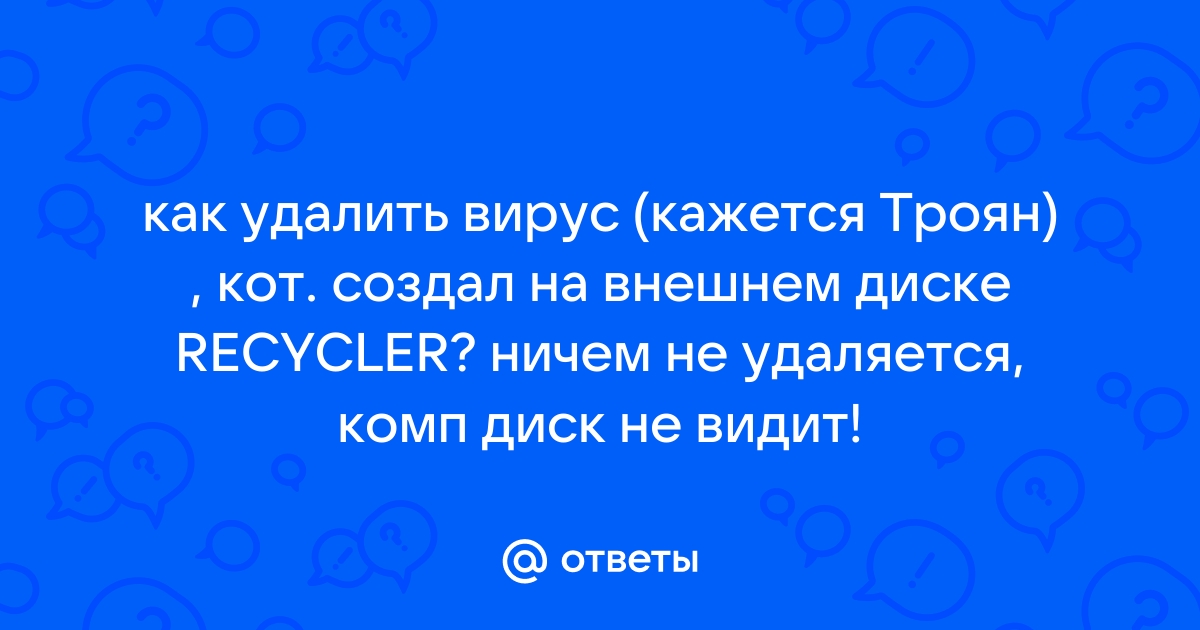 как удалить вирус (кажется Троян) , кот. создал на внешнем диске RECYCLER? ничем не удаляется, комп диск не видит!

@ ответы